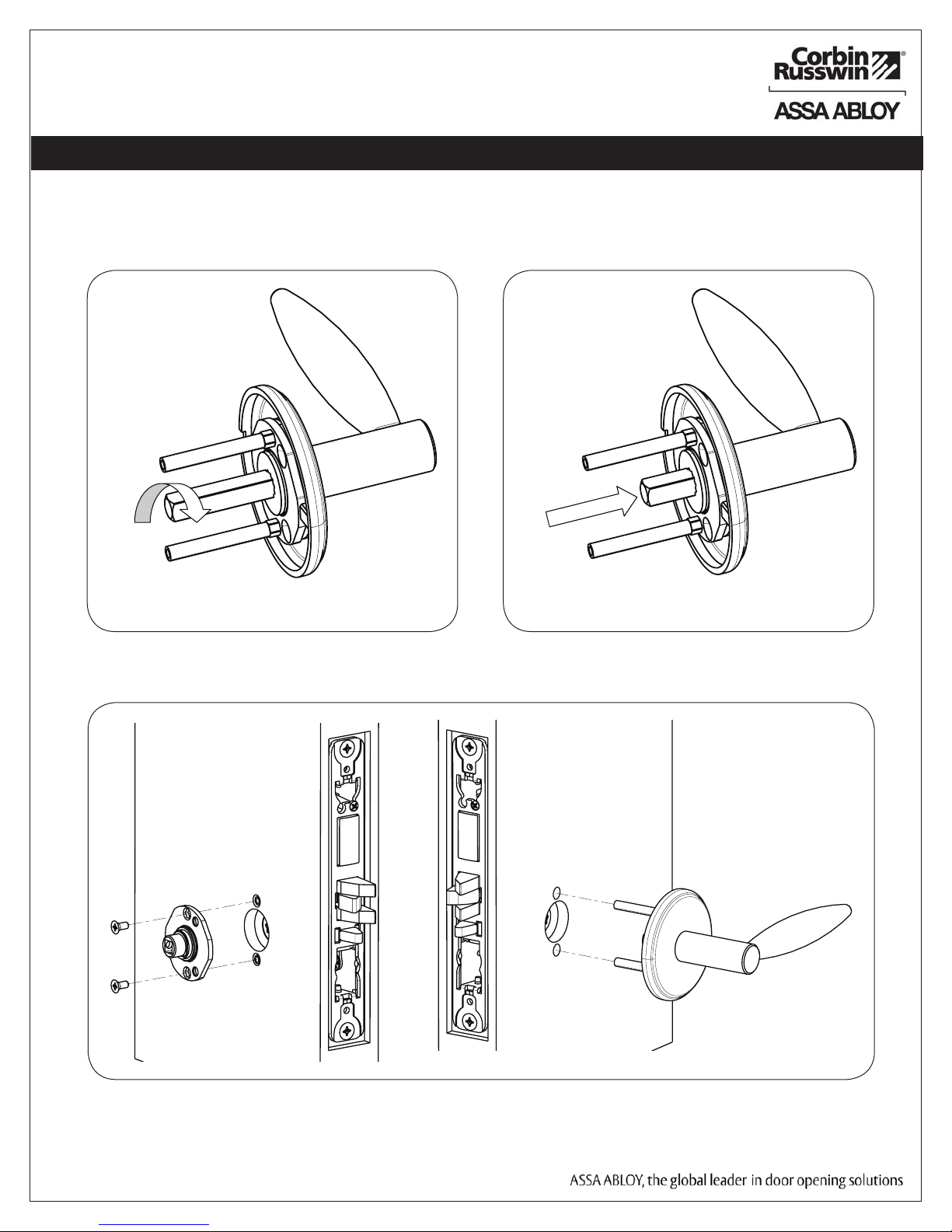 Corbin Russwin®

ASSA ABLOY

ASSA ABLOY, the global leader in door opening solutions